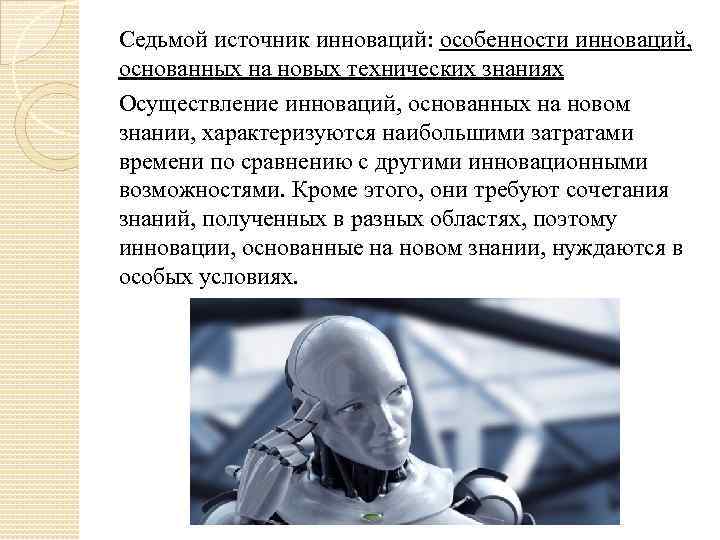 Седьмой источник инноваций: особенности инноваций, основанных на новых технических знаниях

Осуществление инноваций, основанных на новом знании, характеризуются наибольшими затратами времени по сравнению с другими инновационными возможностями. Кроме этого, они требуют сочетания знаний, полученных в разных областях, поэтому инновации, основанные на новом знании, нуждаются в особых условиях.